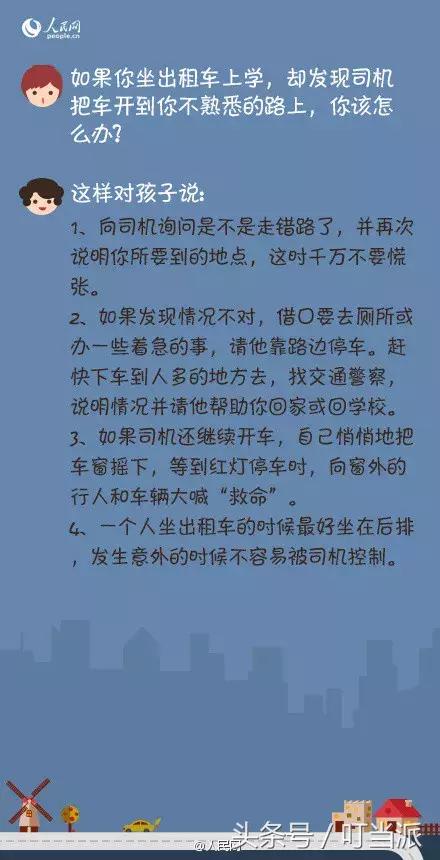 人民网
people.cn

如果你坐出租车上学，却发现司机把车开到你不熟悉的路上，你该怎么办？

这样对孩子说：
1、向司机询问是不是走错路了，并再次说明你所要到的地点，这时千万不要慌张。
2、如果发现情况不对，借口要去厕所或办一些着急的事，请他靠路边停车。赶快下车到人多的地方去，找交通警察，说明情况并请他帮助你回家或回学校。
3、如果司机还继续开车，自己悄悄地把车窗摇下，等到红灯停车时，向窗外的行人和车辆大喊“救命”。
4、一个人坐出租车的时候最好坐在后排，发生意外的时候不容易被司机控制。

@人民网
头条号 / 叮当派